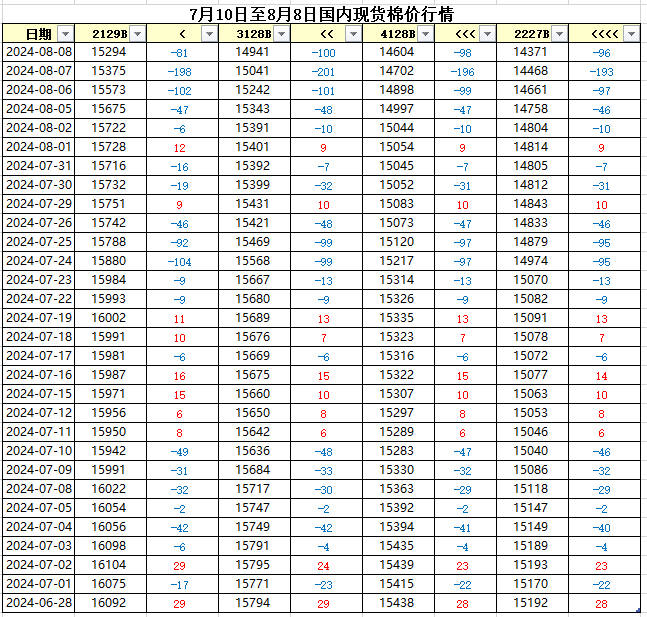 7月10日至8月8日国内现货棉价行情

| 日期 | 2129B | < | 3128B | << | 4128B | <<< | 2227B | <<<< |
|---|---|---|---|---|---|---|---|---|
| 2024-08-08 | 15294 | -81 | 14941 | -100 | 14604 | -98 | 14371 | -96 |
| 2024-08-07 | 15375 | -198 | 15041 | -201 | 14702 | -196 | 14468 | -193 |
| 2024-08-06 | 15573 | -102 | 15242 | -101 | 14898 | -99 | 14661 | -97 |
| 2024-08-05 | 15675 | -47 | 15343 | -48 | 14997 | -47 | 14758 | -46 |
| 2024-08-02 | 15722 | -6 | 15391 | -10 | 15044 | -10 | 14804 | -10 |
| 2024-08-01 | 15728 | 12 | 15401 | 9 | 15054 | 9 | 14814 | 9 |
| 2024-07-31 | 15716 | -16 | 15392 | -7 | 15045 | -7 | 14805 | -7 |
| 2024-07-30 | 15732 | -19 | 15399 | -32 | 15052 | -31 | 14812 | -31 |
| 2024-07-29 | 15751 | 9 | 15431 | 10 | 15083 | 10 | 14843 | 10 |
| 2024-07-26 | 15742 | -46 | 15421 | -48 | 15073 | -47 | 14833 | -46 |
| 2024-07-25 | 15788 | -92 | 15469 | -99 | 15120 | -97 | 14879 | -95 |
| 2024-07-24 | 15880 | -104 | 15568 | -99 | 15217 | -97 | 14974 | -95 |
| 2024-07-23 | 15984 | -9 | 15667 | -13 | 15314 | -13 | 15070 | -13 |
| 2024-07-22 | 15993 | -9 | 15680 | -9 | 15326 | -9 | 15082 | -9 |
| 2024-07-19 | 16002 | 11 | 15689 | 13 | 15335 | 13 | 15091 | 13 |
| 2024-07-18 | 15991 | 10 | 15676 | 7 | 15323 | 7 | 15078 | 7 |
| 2024-07-17 | 15981 | -6 | 15669 | -6 | 15316 | -6 | 15072 | -6 |
| 2024-07-16 | 15987 | 16 | 15675 | 15 | 15322 | 15 | 15077 | 14 |
| 2024-07-15 | 15971 | 15 | 15660 | 10 | 15307 | 10 | 15063 | 10 |
| 2024-07-12 | 15956 | 6 | 15650 | 8 | 15297 | 8 | 15053 | 8 |
| 2024-07-11 | 15950 | 8 | 15642 | 6 | 15289 | 6 | 15046 | 6 |
| 2024-07-10 | 15942 | -49 | 15636 | -48 | 15283 | -47 | 15040 | -46 |
| 2024-07-09 | 15991 | -31 | 15684 | -33 | 15330 | -32 | 15086 | -32 |
| 2024-07-08 | 16022 | -32 | 15717 | -30 | 15363 | -29 | 15118 | -29 |
| 2024-07-05 | 16054 | -2 | 15747 | -2 | 15392 | -2 | 15147 | -2 |
| 2024-07-04 | 16056 | -42 | 15749 | -42 | 15394 | -41 | 15149 | -40 |
| 2024-07-03 | 16098 | -6 | 15791 | -4 | 15435 | -4 | 15189 | -4 |
| 2024-07-02 | 16104 | 29 | 15795 | 24 | 15439 | 23 | 15193 | 23 |
| 2024-07-01 | 16075 | -17 | 15771 | -23 | 15415 | -22 | 15170 | -22 |
| 2024-06-28 | 16092 | 29 | 15794 | 29 | 15438 | 28 | 15192 | 28 |